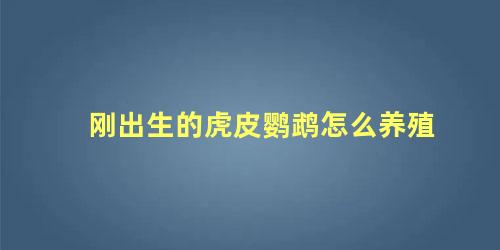 刚出生的虎皮鹦鹉怎么养殖